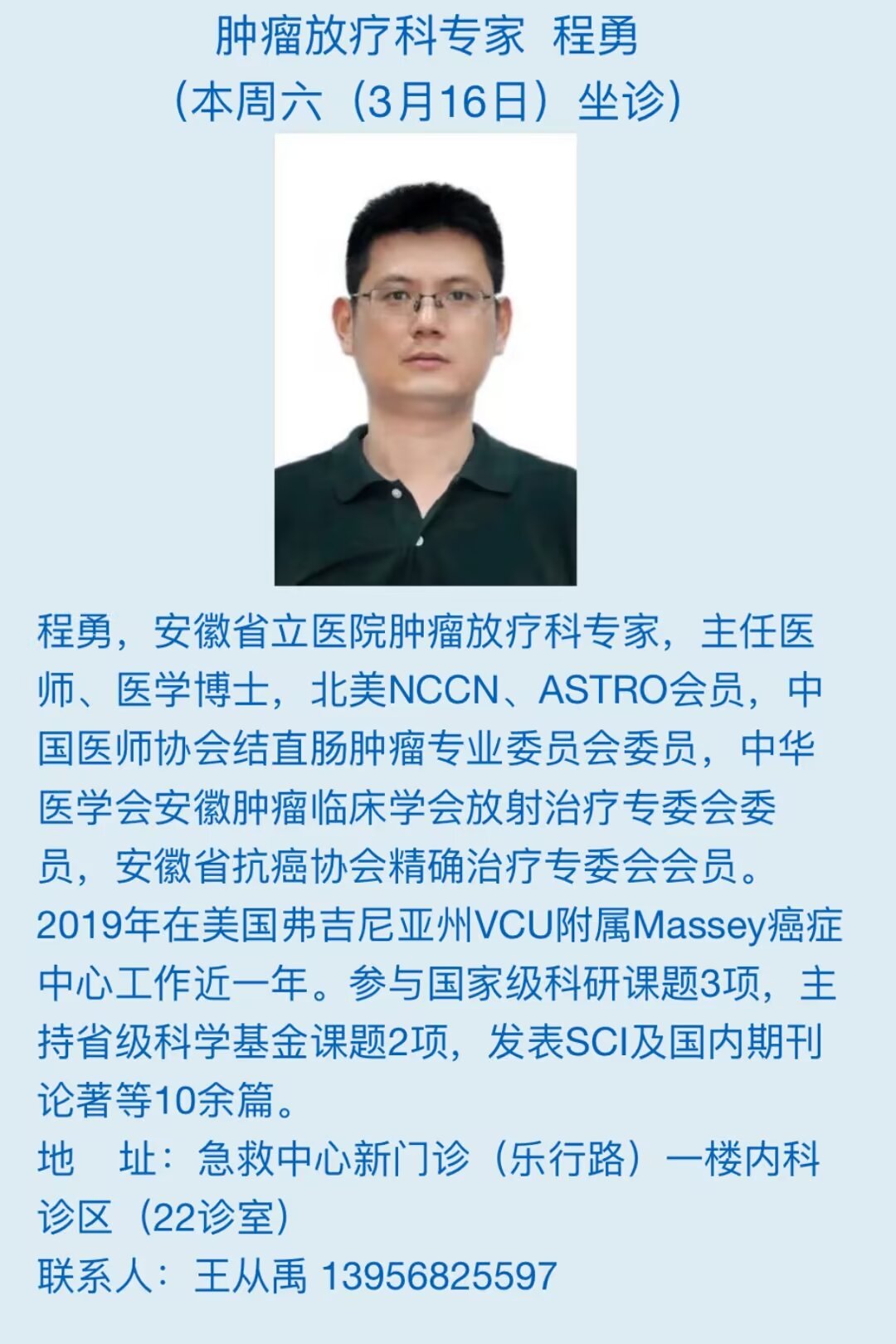 肿瘤放疗科专家 程勇
（本周六（3月16日）坐诊）

程勇，安徽省立医院肿瘤放疗科专家，主任医师、医学博士，北美NCCN、ASTRO会员，中国医师协会结直肠肿瘤专业委员会委员，中华医学会安徽肿瘤临床学会放射治疗专委会委员，安徽省抗癌协会精确治疗专委会会员。2019年在美国弗吉尼亚州VCU附属Massey癌症中心工作近一年。参与国家级科研课题3项，主持省级科学基金课题2项，发表SCI及国内期刊论著等10余篇。

地 址：急救中心新门诊（乐行路）一楼内科诊区（22诊室）

联系人：王从禹 13956825597